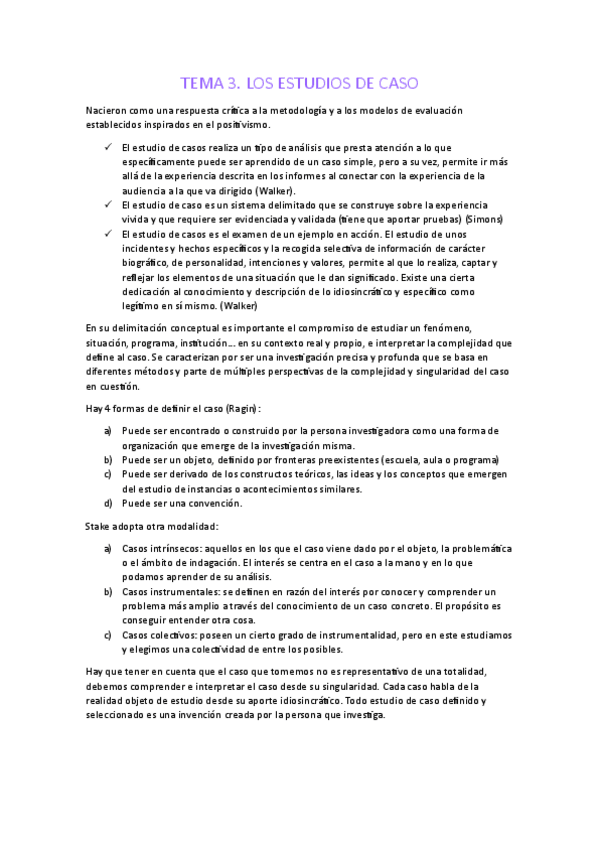 TEMA 3. LOS ESTUDIOS DE CASO

Nacieron como una respuesta crítica a la metodología y a los modelos de evaluación establecidos inspirados en el positivismo.

✓ El estudio de casos realiza un tipo de análisis que presta atención a lo que específicamente puede ser aprendido de un caso simple, pero a su vez, permite ir más allá de la experiencia descrita en los informes al conectar con la experiencia de la audiencia a la que va dirigido (Walker).
✓ El estudio de caso es un sistema delimitado que se construye sobre la experiencia vivida y que requiere ser evidenciada y validada (tiene que aportar pruebas) (Simons)
✓ El estudio de casos es el examen de un ejemplo en acción. El estudio de unos incidentes y hechos específicos y la recogida selectiva de información de carácter biográfico, de personalidad, intenciones y valores, permite al que lo realiza, captar y reflejar los elementos de una situación que le dan significado. Existe una cierta dedicación al conocimiento y descripción de lo idiosincrático y específico como legítimo en sí mismo. (Walker)

En su delimitación conceptual es importante el compromiso de estudiar un fenómeno, situación, programa, institución… en su contexto real y propio, e interpretar la complejidad que define al caso. Se caracterizan por ser una investigación precisa y profunda que se basa en diferentes métodos y parte de múltiples perspectivas de la complejidad y singularidad del caso en cuestión.

Hay 4 formas de definir el caso (Ragin):

a) Puede ser encontrado o construido por la persona investigadora como una forma de organización que emerge de la investigación misma.
b) Puede ser un objeto, definido por fronteras preexistentes (escuela, aula o programa)
c) Puede ser derivado de los constructos teóricos, las ideas y los conceptos que emergen del estudio de instancias o acontecimientos similares.
d) Puede ser una convención.

Stake adopta otra modalidad:

a) Casos intrínsecos: aquellos en los que el caso viene dado por el objeto, la problemática o el ámbito de indagación. El interés se centra en el caso a la mano y en lo que podamos aprender de su análisis.
b) Casos instrumentales: se definen en razón del interés por conocer y comprender un problema más amplio a través del conocimiento de un caso concreto. El propósito es conseguir entender otra cosa.
c) Casos colectivos: poseen un cierto grado de instrumentalidad, pero en este estudiamos y elegimos una colectividad de entre los posibles.

Hay que tener en cuenta que el caso que tomemos no es representativo de una totalidad, debemos comprender e interpretar el caso desde su singularidad. Cada caso habla de la realidad objeto de estudio desde su aporte idiosincrático. Todo estudio de caso definido y seleccionado es una invención creada por la persona que investiga.